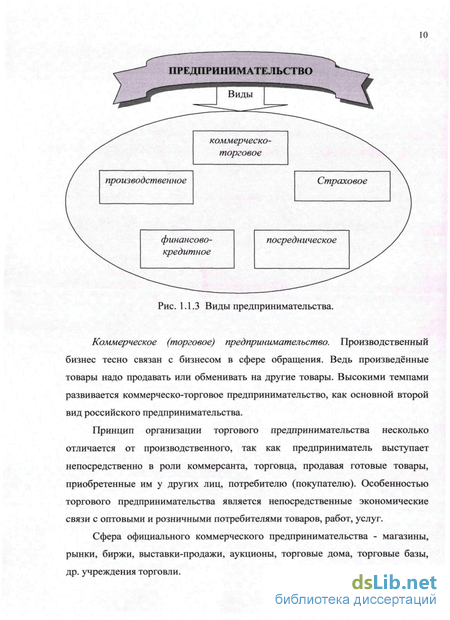 10

ПРЕДПРИНИМАТЕЛЬСТВО

Виды

коммерческо-торговое

производственное

Страховое

финансово-кредитное

посредническое

Рис. 1.1.3 Виды предпринимательства.

Коммерческое (торговое) предпринимательство. Производственный бизнес тесно связан с бизнесом в сфере обращения. Ведь произведённые товары надо продавать или обменивать на другие товары. Высокими темпами развивается коммерческо-торговое предпринимательство, как основной второй вид российского предпринимательства.

Принцип организации торгового предпринимательства несколько отличается от производственного, так как предприниматель выступает непосредственно в роли коммерсанта, торговца, продавая готовые товары, приобретенные им у других лиц, потребителю (покупателю). Особенностью торгового предпринимательства является непосредственные экономические связи с оптовыми и розничными потребителями товаров, работ, услуг.

Сфера официального коммерческого предпринимательства - магазины, рынки, биржи, выставки-продажи, аукционы, торговые дома, торговые базы, др. учреждения торговли.

dsLib.net
библиотека диссертаций